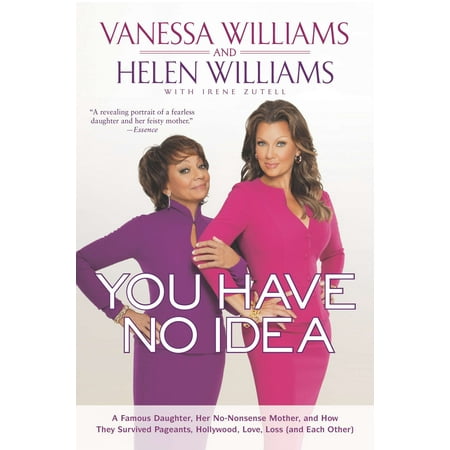 VANESSA WILLIAMS
AND
HELEN WILLIAMS
WITH IRENE ZUTELL

"A revealing portrait of a fearless daughter and her feisty mother."
—Essence

YOU HAVE NO IDEA

A Famous Daughter, Her No-Nonsense Mother, and How They Survived Pageants, Hollywood, Love, Loss (and Each Other)